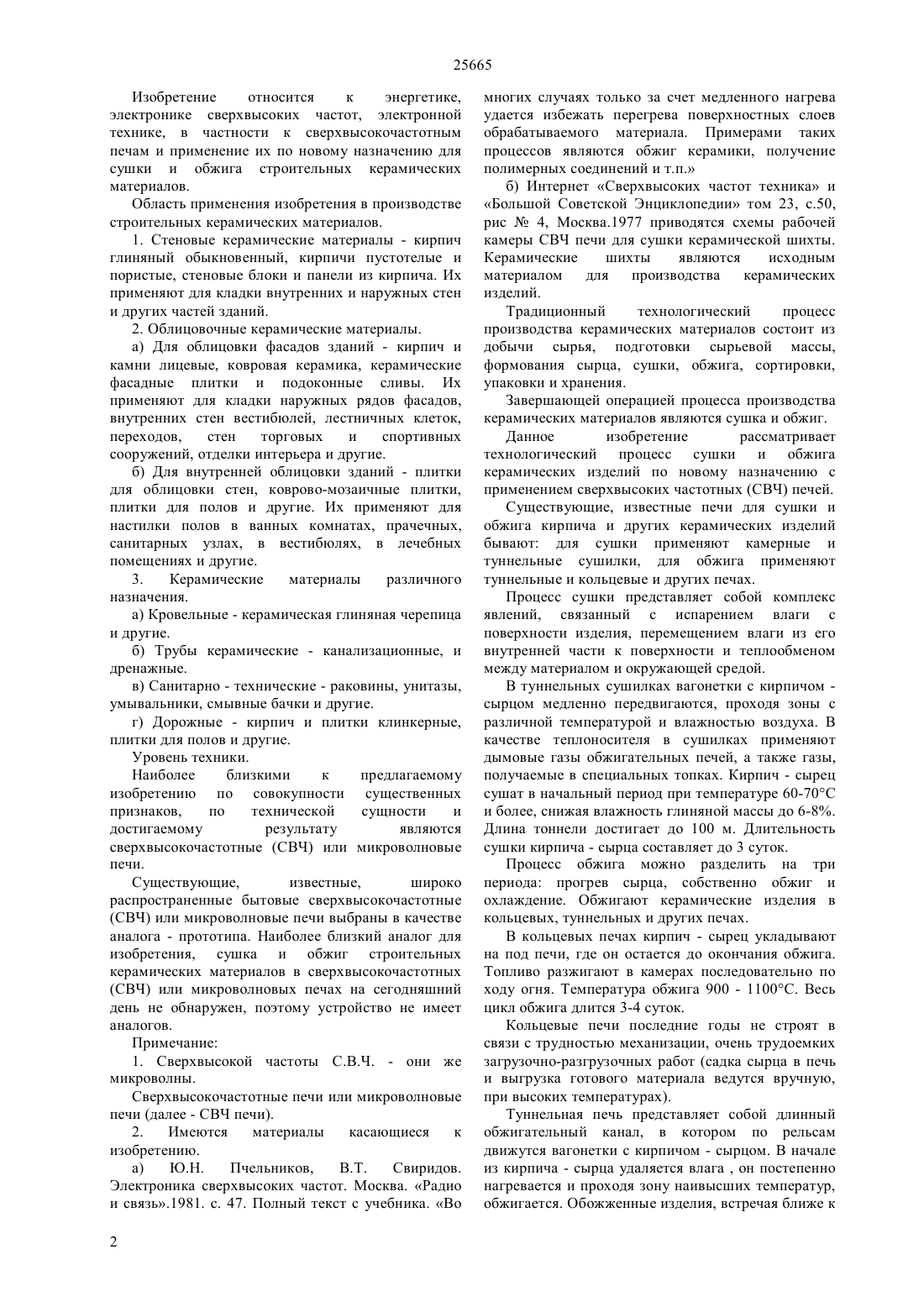 25665

Изобретение относится к энергетике, электронике сверхвысоких частот, электронной технике, в частности к сверхвысокочастотным печам и применение их по новому назначению для сушки и обжига строительных керамических материалов.

Область применения изобретения в производстве строительных керамических материалов.

1. Стеновые керамические материалы - кирпич глиняный обыкновенный, кирпичи пустотелые и пористые, стеновые блоки и панели из кирпича. Их применяют для кладки внутренних и наружных стен и других частей зданий.

2. Облицовочные керамические материалы.

а) Для облицовки фасадов зданий - кирпич и камни лицевые, ковровая керамика, керамические фасадные плитки и подоконные сливы. Их применяют для кладки наружных рядов фасадов, внутренних стен вестибюлей, лестничных клеток, переходов, стен торговых и спортивных сооружений, отделки интерьера и другие.

б) Для внутренней облицовки зданий - плитки для облицовки стен, коврово-мозаичные плитки, плитки для полов и другие. Их применяют для настилки полов в ванных комнатах, прачечных, санитарных узлах, в вестибюлях, в лечебных помещениях и другие.

3. Керамические материалы различного назначения.

а) Кровельные - керамическая глиняная черепица и другие.

б) Трубы керамические - канализационные, и дренажные.

в) Санитарно - технические - раковины, унитазы, умывальники, смывные бачки и другие.

г) Дорожные - кирпич и плитки клинкерные, плитки для полов и другие.

Уровень техники.

Наиболее близкими к предлагаемому изобретению по совокупности существенных признаков, по технической сущности и достигаемому результату являются сверхвысокочастотные (СВЧ) или микроволновые печи.

Существующие, известные, широко распространенные бытовые сверхвысокочастотные (СВЧ) или микроволновые печи выбраны в качестве аналога - прототипа. Наиболее близкий аналог для изобретения, сушка и обжиг строительных керамических материалов в сверхвысокочастотных (СВЧ) или микроволновых печах на сегодняшний день не обнаружен, поэтому устройство не имеет аналогов.

Примечание:

1. Сверхвысокой частоты С.В.Ч. - они же микроволны.

Сверхвысокочастотные печи или микроволновые печи (далее - СВЧ печи).

2. Имеются материалы касающиеся к изобретению.

а) Ю.Н. Пчельников, В.Т. Свиридов. Электроника сверхвысоких частот. Москва. «Радио и связь».1981. с. 47. Полный текст с учебника. «Во многих случаях только за счет медленного нагрева удается избежать перегрева поверхностных слоев обрабатываемого материала. Примерами таких процессов являются обжиг керамики, получение полимерных соединений и т.п.»

б) Интернет «Сверхвысоких частот техника» и «Большой Советской Энциклопедии» том 23, с.50, рис № 4, Москва.1977 приводятся схемы рабочей камеры СВЧ печи для сушки керамической шихты. Керамические шихты являются исходным материалом для производства керамических изделий.

Традиционный технологический процесс производства керамических материалов состоит из добычи сырья, подготовки сырьевой массы, формования сырца, сушки, обжига, сортировки, упаковки и хранения.

Завершающей операцией процесса производства керамических материалов являются сушка и обжиг.

Данное изобретение рассматривает технологический процесс сушки и обжига керамических изделий по новому назначению с применением сверхвысоких частотных (СВЧ) печей.

Существующие, известные печи для сушки и обжига кирпича и других керамических изделий бывают: для сушки применяют камерные и туннельные сушилки, для обжига применяют туннельные и кольцевые и других печах.

Процесс сушки представляет собой комплекс явлений, связанный с испарением влаги с поверхности изделия, перемещением влаги из его внутренней части к поверхности и теплообменом между материалом и окружающей средой.

В туннельных сушилках вагонетки с кирпичом - сырцом медленно передвигаются, проходя зоны с различной температурой и влажностью воздуха. В качестве теплоносителя в сушилках применяют дымовые газы обжигательных печей, а также газы, получаемые в специальных топках. Кирпич - сырец сушат в начальный период при температуре 60-70°С и более, снижая влажность глиняной массы до 6-8%. Длина тоннели достигает до 100 м. Длительность сушки кирпича - сырца составляет до 3 суток.

Процесс обжига можно разделить на три периода: прогрев сырца, собственно обжиг и охлаждение. Обжигают керамические изделия в кольцевых, туннельных и других печах.

В кольцевых печах кирпич - сырец укладывают на под печи, где он остается до окончания обжига. Топливо разжигают в камерах последовательно по ходу огня. Температура обжига 900 - 1100°С. Весь цикл обжига длится 3-4 суток.

Кольцевые печи последние годы не строят в связи с трудностью механизации, очень трудоемких загрузочно-разгрузочных работ (садка сырца в печь и выгрузка готового материала ведутся вручную, при высоких температурах).

Туннельная печь представляет собой длинный обжигательный канал, в котором по рельсам движутся вагонетки с кирпичом - сырцом. В начале из кирпича - сырца удаляется влага , он постепенно нагревается и проходя зону наивысших температур, обжигается. Обожженные изделия, встречая ближе к

2